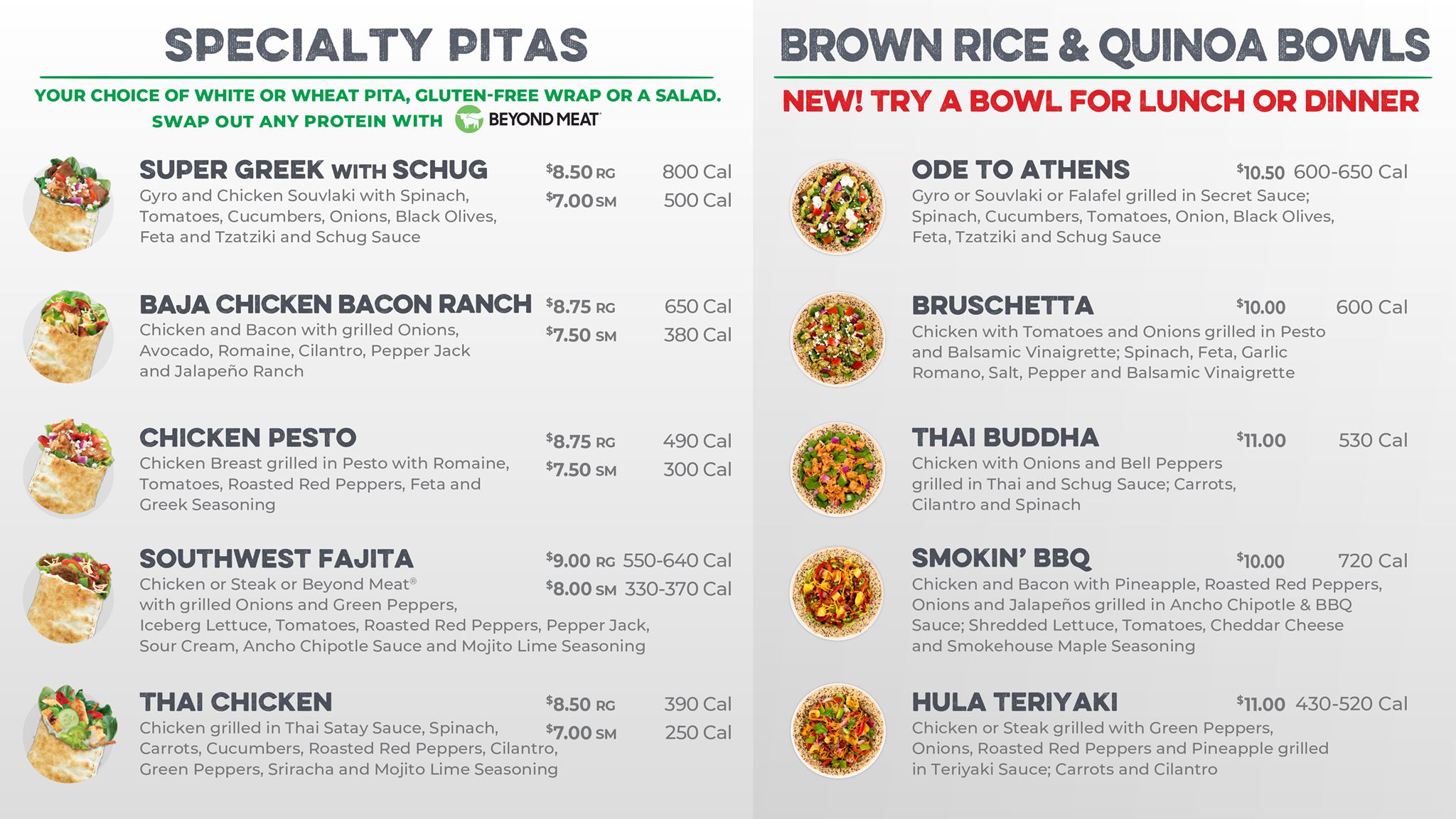 SPECIALTY PITAS

YOUR CHOICE OF WHITE OR WHEAT PITA, GLUTEN-FREE WRAP OR A SALAD.
SWAP OUT ANY PROTEIN WITH BEYOND MEAT

SUPER GREEK WITH SCHUG
$8.50 RG 800 Cal
$7.00 SM 500 Cal
Gyro and Chicken Souvlaki with Spinach, Tomatoes, Cucumbers, Onions, Black Olives, Feta and Tzatziki and Schug Sauce

BAJA CHICKEN BACON RANCH
$8.75 RG 650 Cal
$7.50 SM 380 Cal
Chicken and Bacon with grilled Onions, Avocado, Romaine, Cilantro, Pepper Jack and Jalapeño Ranch

CHICKEN PESTO
$8.75 RG 490 Cal
$7.50 SM 300 Cal
Chicken Breast grilled in Pesto with Romaine, Tomatoes, Roasted Red Peppers, Feta and Greek Seasoning

SOUTHWEST FAJITA
$9.00 RG 550-640 Cal
$8.00 SM 330-370 Cal
Chicken or Steak or Beyond Meat® with grilled Onions and Green Peppers, Iceberg Lettuce, Tomatoes, Roasted Red Peppers, Pepper Jack, Sour Cream, Ancho Chipotle Sauce and Mojito Lime Seasoning

THAI CHICKEN
$8.50 RG 390 Cal
$7.00 SM 250 Cal
Chicken grilled in Thai Satay Sauce, Spinach, Carrots, Cucumbers, Roasted Red Peppers, Cilantro, Green Peppers, Sriracha and Mojito Lime Seasoning

BROWN RICE & QUINOA BOWLS

NEW! TRY A BOWL FOR LUNCH OR DINNER

ODE TO ATHENS
$10.50 600-650 Cal
Gyro or Souvlaki or Falafel grilled in Secret Sauce; Spinach, Cucumbers, Tomatoes, Onion, Black Olives, Feta, Tzatziki and Schug Sauce

BRUSCHETTA
$10.00 600 Cal
Chicken with Tomatoes and Onions grilled in Pesto and Balsamic Vinaigrette; Spinach, Feta, Garlic Romano, Salt, Pepper and Balsamic Vinaigrette

THAI BUDDHA
$11.00 530 Cal
Chicken with Onions and Bell Peppers grilled in Thai and Schug Sauce; Carrots, Cilantro and Spinach

SMOKIN' BBQ
$10.00 720 Cal
Chicken and Bacon with Pineapple, Roasted Red Peppers, Onions and Jalapeños grilled in Ancho Chipotle & BBQ Sauce; Shredded Lettuce, Tomatoes, Cheddar Cheese and Smokehouse Maple Seasoning

HULA TERIYAKI
$11.00 430-520 Cal
Chicken or Steak grilled with Green Peppers, Onions, Roasted Red Peppers and Pineapple grilled in Teriyaki Sauce; Carrots and Cilantro